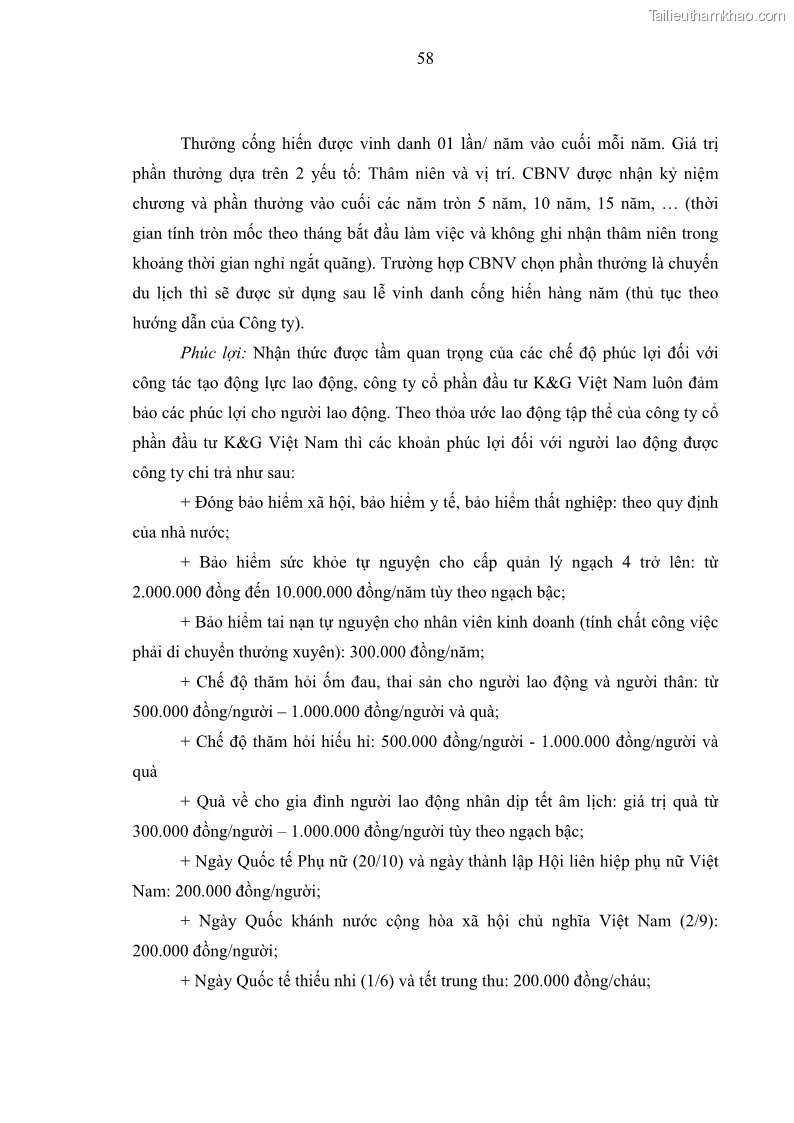 Tailieuthamkhao.com

58

Thưởng cống hiến được vinh danh 01 lần/ năm vào cuối mỗi năm. Giá trị phần thưởng dựa trên 2 yếu tố: Thâm niên và vị trí. CBNV được nhận kỷ niệm chương và phần thưởng vào cuối các năm tròn 5 năm, 10 năm, 15 năm, … (thời gian tính tròn mốc theo tháng bắt đầu làm việc và không ghi nhận thâm niên trong khoảng thời gian nghỉ ngắt quãng). Trường hợp CBNV chọn phần thưởng là chuyến du lịch thì sẽ được sử dụng sau lễ vinh danh cống hiến hàng năm (thủ tục theo hướng dẫn của Công ty).

Phúc lợi: Nhận thức được tầm quan trọng của các chế độ phúc lợi đối với công tác tạo động lực lao động, công ty cổ phần đầu tư K&G Việt Nam luôn đảm bảo các phúc lợi cho người lao động. Theo thỏa ước lao động tập thể của công ty cổ phần đầu tư K&G Việt Nam thì các khoản phúc lợi đối với người lao động được công ty chi trả như sau:

+ Đóng bảo hiểm xã hội, bảo hiểm y tế, bảo hiểm thất nghiệp: theo quy định của nhà nước;

+ Bảo hiểm sức khỏe tự nguyện cho cấp quản lý ngạch 4 trở lên: từ 2.000.000 đồng đến 10.000.000 đồng/năm tùy theo ngạch bậc;

+ Bảo hiểm tai nạn tự nguyện cho nhân viên kinh doanh (tính chất công việc phải di chuyển thường xuyên): 300.000 đồng/năm;

+ Chế độ thăm hỏi ốm đau, thai sản cho người lao động và người thân: từ 500.000 đồng/người – 1.000.000 đồng/người và quà;

+ Chế độ thăm hỏi hiếu hỉ: 500.000 đồng/người - 1.000.000 đồng/người và quà

+ Quà về cho gia đình người lao động nhân dịp tết âm lịch: giá trị quà từ 300.000 đồng/người – 1.000.000 đồng/người tùy theo ngạch bậc;

+ Ngày Quốc tế Phụ nữ (20/10) và ngày thành lập Hội liên hiệp phụ nữ Việt Nam: 200.000 đồng/người;

+ Ngày Quốc khánh nước cộng hòa xã hội chủ nghĩa Việt Nam (2/9): 200.000 đồng/người;

+ Ngày Quốc tế thiếu nhi (1/6) và tết trung thu: 200.000 đồng/cháu;